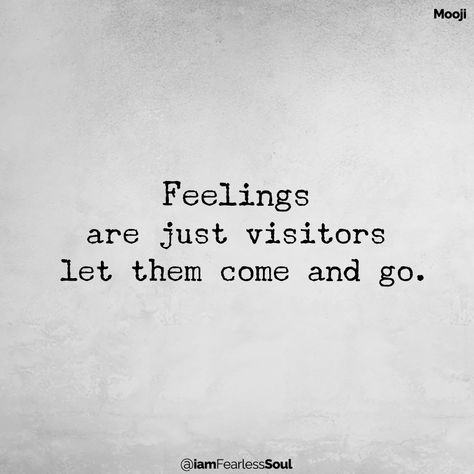 Mooji

Feelings
are just visitors
let them come and go.

@iamFearlessSoul